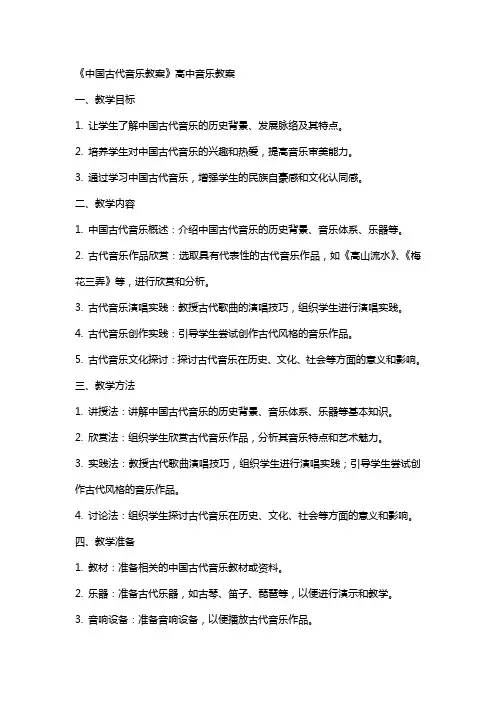 《中国古代音乐教案》高中音乐教案

一、教学目标

1. 让学生了解中国古代音乐的历史背景、发展脉络及其特点。

2. 培养学生对中国古代音乐的兴趣和热爱，提高音乐审美能力。

3. 通过学习中国古代音乐，增强学生的民族自豪感和文化认同感。

二、教学内容

1. 中国古代音乐概述：介绍中国古代音乐的历史背景、音乐体系、乐器等。

2. 古代音乐作品欣赏：选取具有代表性的古代音乐作品，如《高山流水》、《梅花三弄》等，进行欣赏和分析。

3. 古代音乐演唱实践：教授古代歌曲的演唱技巧，组织学生进行演唱实践。

4. 古代音乐创作实践：引导学生尝试创作古代风格的音乐作品。

5. 古代音乐文化探讨：探讨古代音乐在历史、文化、社会等方面的意义和影响。

三、教学方法

1. 讲授法：讲解中国古代音乐的历史背景、音乐体系、乐器等基本知识。

2. 欣赏法：组织学生欣赏古代音乐作品，分析其音乐特点和艺术魅力。

3. 实践法：教授古代歌曲演唱技巧，组织学生进行演唱实践；引导学生尝试创作古代风格的音乐作品。

4. 讨论法：组织学生探讨古代音乐在历史、文化、社会等方面的意义和影响。

四、教学准备

1. 教材：准备相关的中国古代音乐教材或资料。

2. 乐器：准备古代乐器，如古琴、笛子、琵琶等，以便进行演示和教学。

3. 音响设备：准备音响设备，以便播放古代音乐作品。